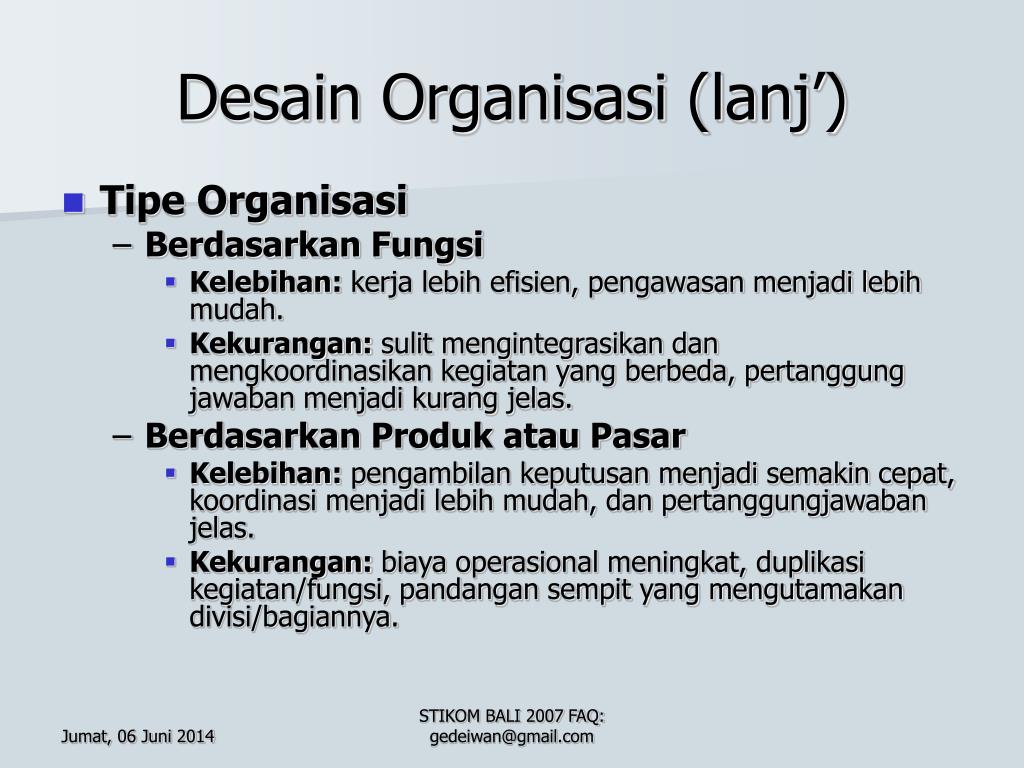 Desain Organisasi (lanj’)

Tipe Organisasi

– Berdasarkan Fungsi

Kelebihan: kerja lebih efisien, pengawasan menjadi lebih mudah.

Kekurangan: sulit mengintegrasikan dan mengkoordinasikan kegiatan yang berbeda, pertanggung jawaban menjadi kurang jelas.

– Berdasarkan Produk atau Pasar

Kelebihan: pengambilan keputusan menjadi semakin cepat, koordinasi menjadi lebih mudah, dan pertanggungjawaban jelas.

Kekurangan: biaya operasional meningkat, duplikasi kegiatan/fungsi, pandangan sempit yang mengutamakan divisi/bagiannya.

Jumat, 06 Juni 2014

STIKOM BALI 2007 FAQ: gedeiwan@gmail.com